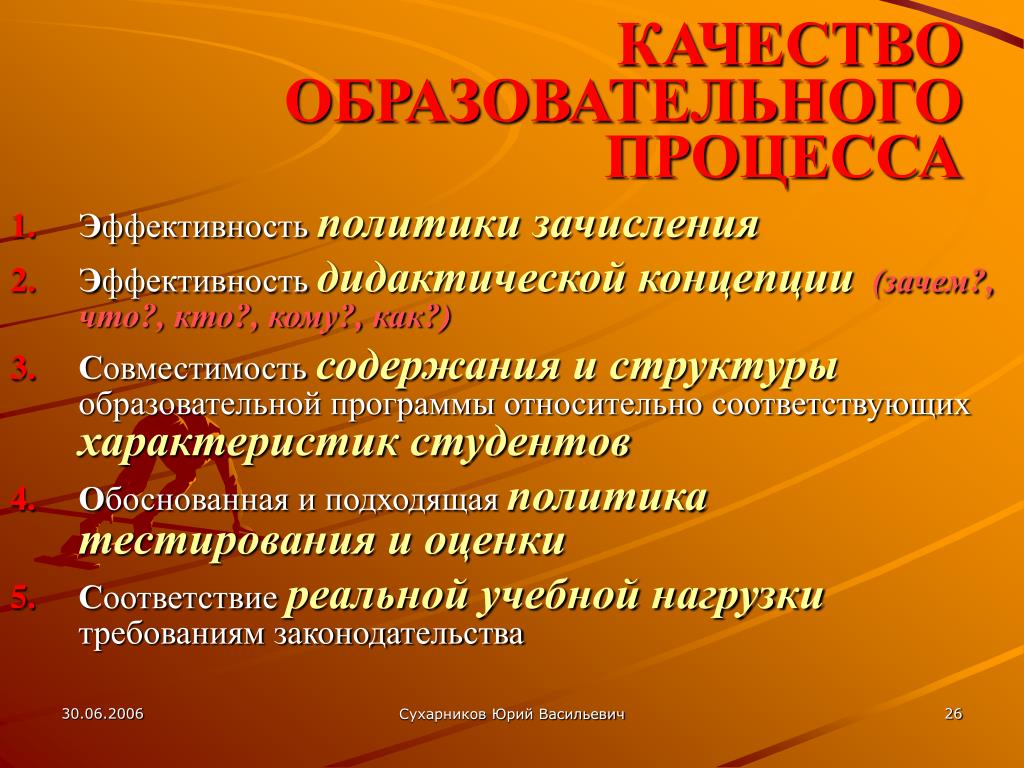 КАЧЕСТВО ОБРАЗОВАТЕЛЬНОГО ПРОЦЕССА

1. Эффективность политики зачисления
2. Эффективность дидактической концепции (зачем?, что?, кто?, кому?, как?)
3. Совместимость содержания и структуры образовательной программы относительно соответствующих характеристик студентов
4. Обоснованная и подходящая политика тестирования и оценки
5. Соответствие реальной учебной нагрузки требованиям законодательства

30.06.2006

Сухарников Юрий Васильевич

26